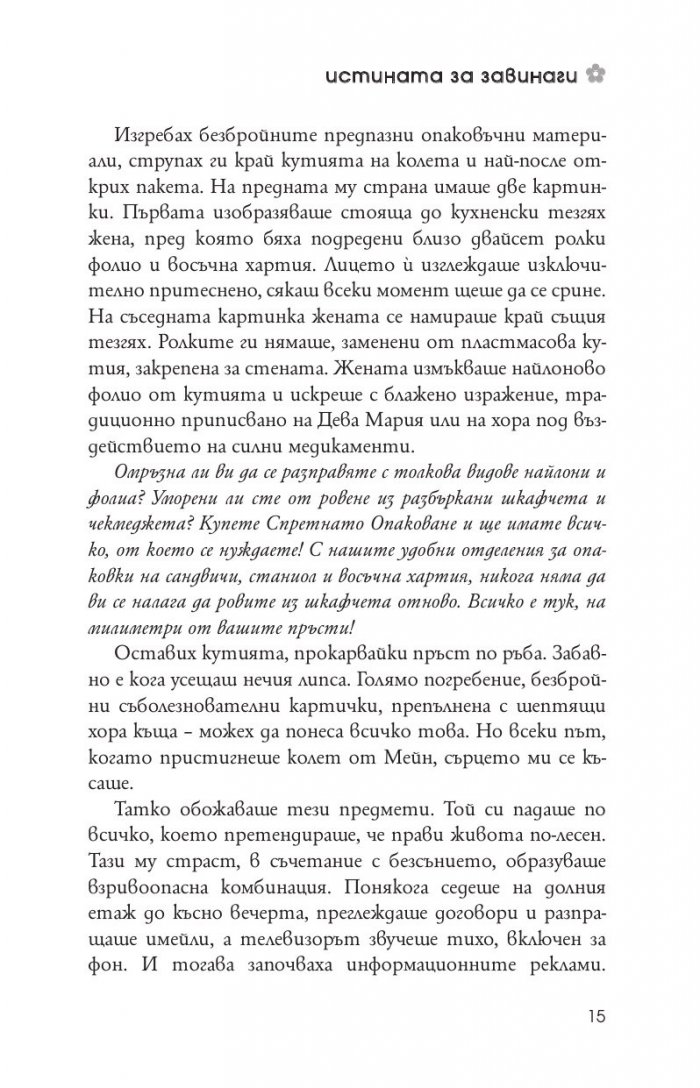 истината за завинаги

Изгребах безбройните предпазни опаковъчни материали, струпах ги край кутията на колета и най-после открих пакета. На предната му страна имаше две картинки. Първата изобразяваше стояща до кухненски тезгях жена, пред която бяха подредени близо двайсет ролки фолио и восъчна хартия. Лицето ѝ изглеждаше изключително притеснено, сякаш всеки момент щеше да се срине. На съседната картинка жената се намираше край същия тезгях. Ролките ги нямаше, заменени от пластмасова кутия, закрепена за стената. Жената измъкваше найлоново фолио от кутията и искреше с блажено изражение, традиционно приписвано на Дева Мария или на хора под въздействието на силни медикаменти.

Омръзна ли ви да се разправяте с толкова видове найлони и фолиа? Уморени ли сте от ровене из разбъркани шкафчета и чекмеджета? Купете Спретнато Опаковане и ще имате всичко, от което се нуждаете! С нашите удобни отделения за опаковки на сандвичи, станиол и восъчна хартия, никога няма да ви се налага да ровите из шкафчета отново. Всичко е тук, на милиметри от вашите пръсти!

Оставих кутията, прокарвайки пръст по ръба. Забавно е кога усещаш нечия липса. Голямо погребение, безбройни съболезнователни картички, препълнена с шептящи хора къща – можех да понеса всичко това. Но всеки път, когато пристигнеше колет от Мейн, сърцето ми се късаше.

Татко обожаваше тези предмети. Той си падаше по всичко, което претендираше, че прави живота по-лесен. Тази му страст, в съчетание с безсънието, образуваше взривоопасна комбинация. Понякога седеше на долния етаж до късно вечерта, преглеждаше договори и разпращаше имейли, а телевизорът звучеше тихо, включен за фон. И тогава започваха информационните реклами.

15